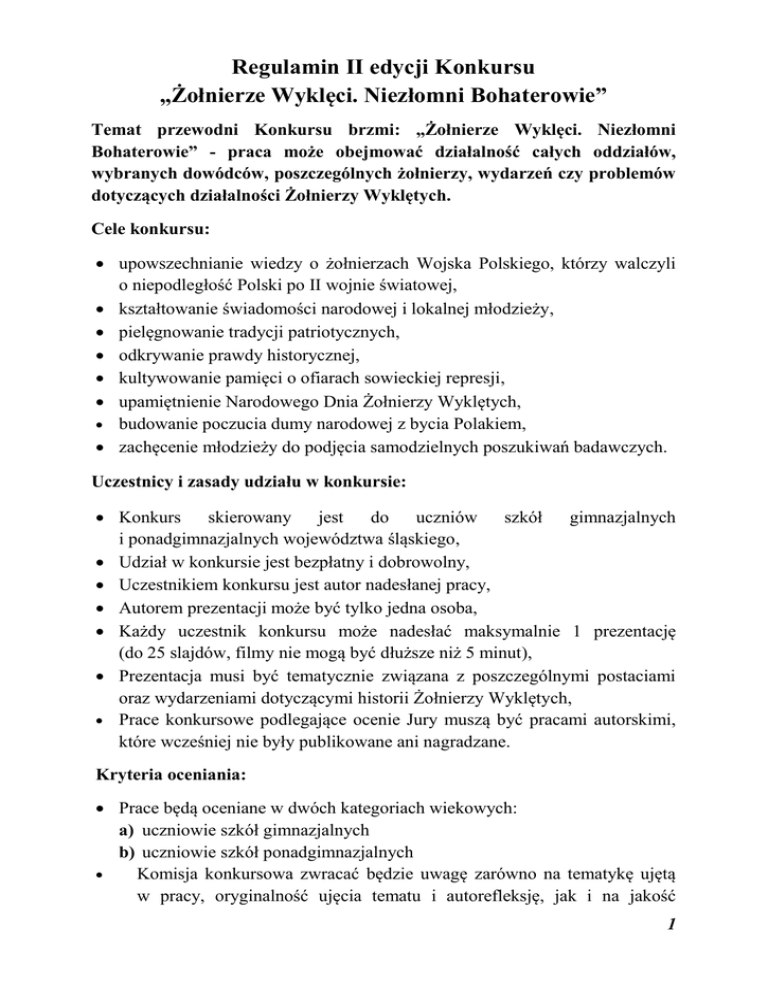 Regulamin II edycji Konkursu
„Żołnierze Wyklęci. Niezłomni Bohaterowie”

Temat przewodni Konkursu brzmi: „Żołnierze Wyklęci. Niezłomni Bohaterowie” - praca może obejmować działalność całych oddziałów, wybranych dowódców, poszczególnych żołnierzy, wydarzeń czy problemów dotyczących działalności Żołnierzy Wyklętych.

Cele konkursu:

• upowszechnianie wiedzy o żołnierzach Wojska Polskiego, którzy walczyli o niepodległość Polski po II wojnie światowej,
• kształtowanie świadomości narodowej i lokalnej młodzieży,
• pielęgnowanie tradycji patriotycznych,
• odkrywanie prawdy historycznej,
• kultywowanie pamięci o ofiarach sowieckiej represji,
• upamiętnienie Narodowego Dnia Żołnierzy Wyklętych,
• budowanie poczucia dumy narodowej z bycia Polakiem,
• zachęcenie młodzieży do podjęcia samodzielnych poszukiwań badawczych.

Uczestnicy i zasady udziału w konkursie:

• Konkurs skierowany jest do uczniów szkół gimnazjalnych i ponadgimnazjalnych województwa śląskiego,
• Udział w konkursie jest bezpłatny i dobrowolny,
• Uczestnikiem konkursu jest autor nadesłanej pracy,
• Autorem prezentacji może być tylko jedna osoba,
• Każdy uczestnik konkursu może nadesłać maksymalnie 1 prezentację (do 25 slajdów, filmy nie mogą być dłuższe niż 5 minut),
• Prezentacja musi być tematycznie związana z poszczególnymi postaciami oraz wydarzeniami dotyczącymi historii Żołnierzy Wyklętych,
• Prace konkursowe podlegające ocenie Jury muszą być pracami autorskimi, które wcześniej nie były publikowane ani nagradzane.

Kryteria oceniania:

• Prace będą oceniane w dwóch kategoriach wiekowych:
a) uczniowie szkół gimnazjalnych
b) uczniowie szkół ponadgimnazjalnych
• Komisja konkursowa zwracać będzie uwagę zarówno na tematykę ujętą w pracy, oryginalność ujęcia tematu i autorefleksję, jak i na jakość

1